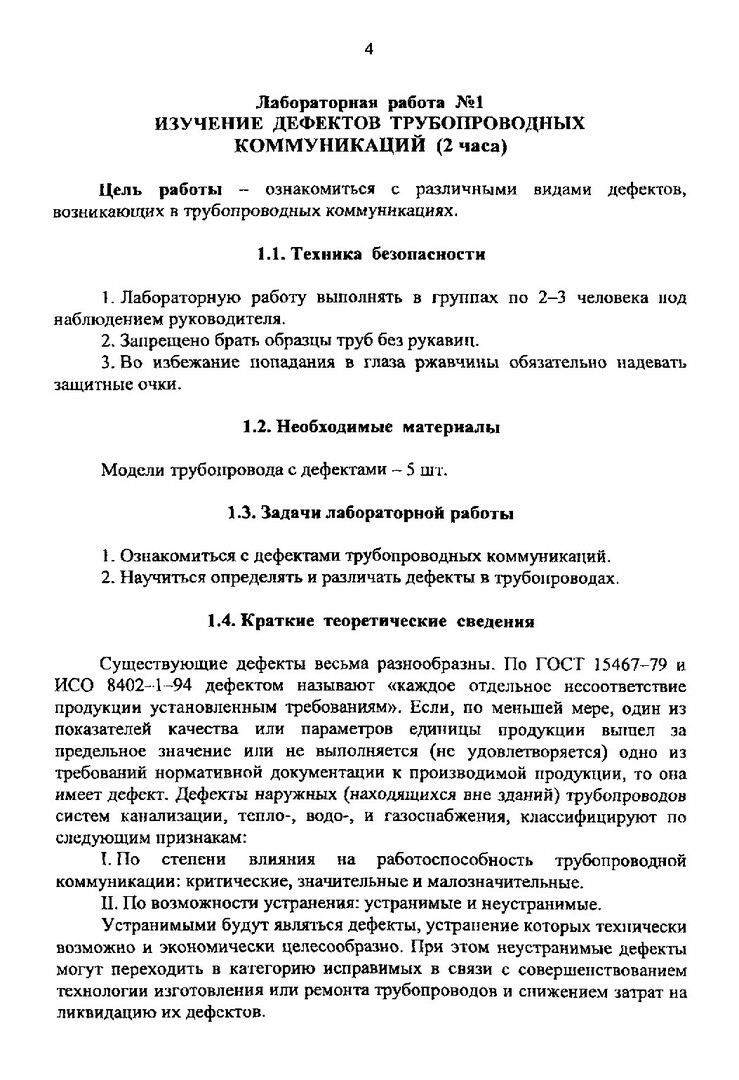 4

Лабораторная работа №1
ИЗУЧЕНИЕ ДЕФЕКТОВ ТРУБОПРОВОДНЫХ КОММУНИКАЦИЙ (2 часа)

Цель работы – ознакомиться с различными видами дефектов, возникающих в трубопроводных коммуникациях.

1.1. Техника безопасности

1. Лабораторную работу выполнять в группах по 2–3 человека под наблюдением руководителя.
2. Запрещено брать образцы труб без рукавиц.
3. Во избежание попадания в глаза ржавчины обязательно надевать защитные очки.

1.2. Необходимые материалы

Модели трубопровода с дефектами – 5 шт.

1.3. Задачи лабораторной работы

1. Ознакомиться с дефектами трубопроводных коммуникаций.
2. Научиться определять и различать дефекты в трубопроводах.

1.4. Краткие теоретические сведения

Существующие дефекты весьма разнообразны. По ГОСТ 15467–79 и ИСО 8402–1–94 дефектом называют «каждое отдельное несоответствие продукции установленным требованиям». Если, по меньшей мере, один из показателей качества или параметров единицы продукции вышел за предельное значение или не выполняется (не удовлетворяется) одно из требований нормативной документации к производимой продукции, то она имеет дефект. Дефекты наружных (находящихся вне зданий) трубопроводов систем канализации, тепло-, водо-, и газоснабжения, классифицируют по следующим признакам:
I. По степени влияния на работоспособность трубопроводной коммуникации: критические, значительные и малозначительные.
II. По возможности устранения: устранимые и неустранимые.
Устранимыми будут являться дефекты, устранение которых технически возможно и экономически целесообразно. При этом неустранимые дефекты могут переходить в категорию исправимых в связи с совершенствованием технологии изготовления или ремонта трубопроводов и снижением затрат на ликвидацию их дефектов.